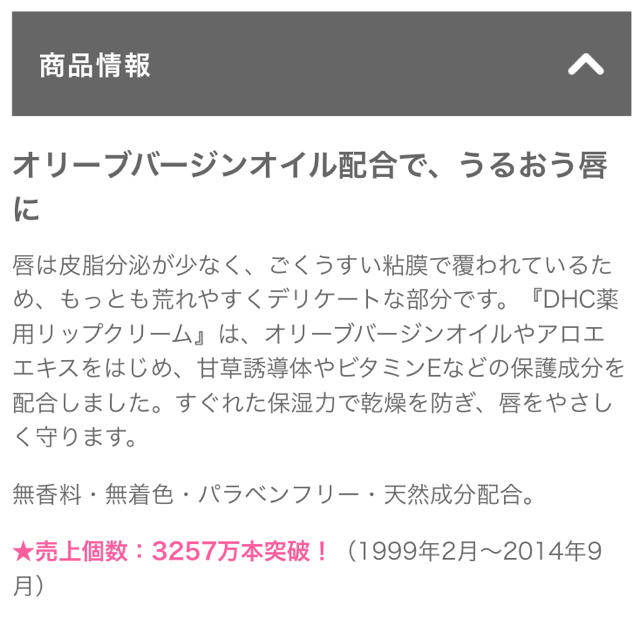 商品情報

オリーブバージンオイル配合で、うるおう唇に

唇は皮脂分泌が少なく、ごくうすい粘膜で覆われているため、もっとも荒れやすくデリケートな部分です。『DHC薬用リップクリーム』は、オリーブバージンオイルやアロエエキスをはじめ、甘草誘導体やビタミンEなどの保護成分を配合しました。すぐれた保湿力で乾燥を防ぎ、唇をやさしく守ります。

無香料・無着色・パラベンフリー・天然成分配合。

★売上個数：3257万本突破！（1999年2月〜2014年9月）